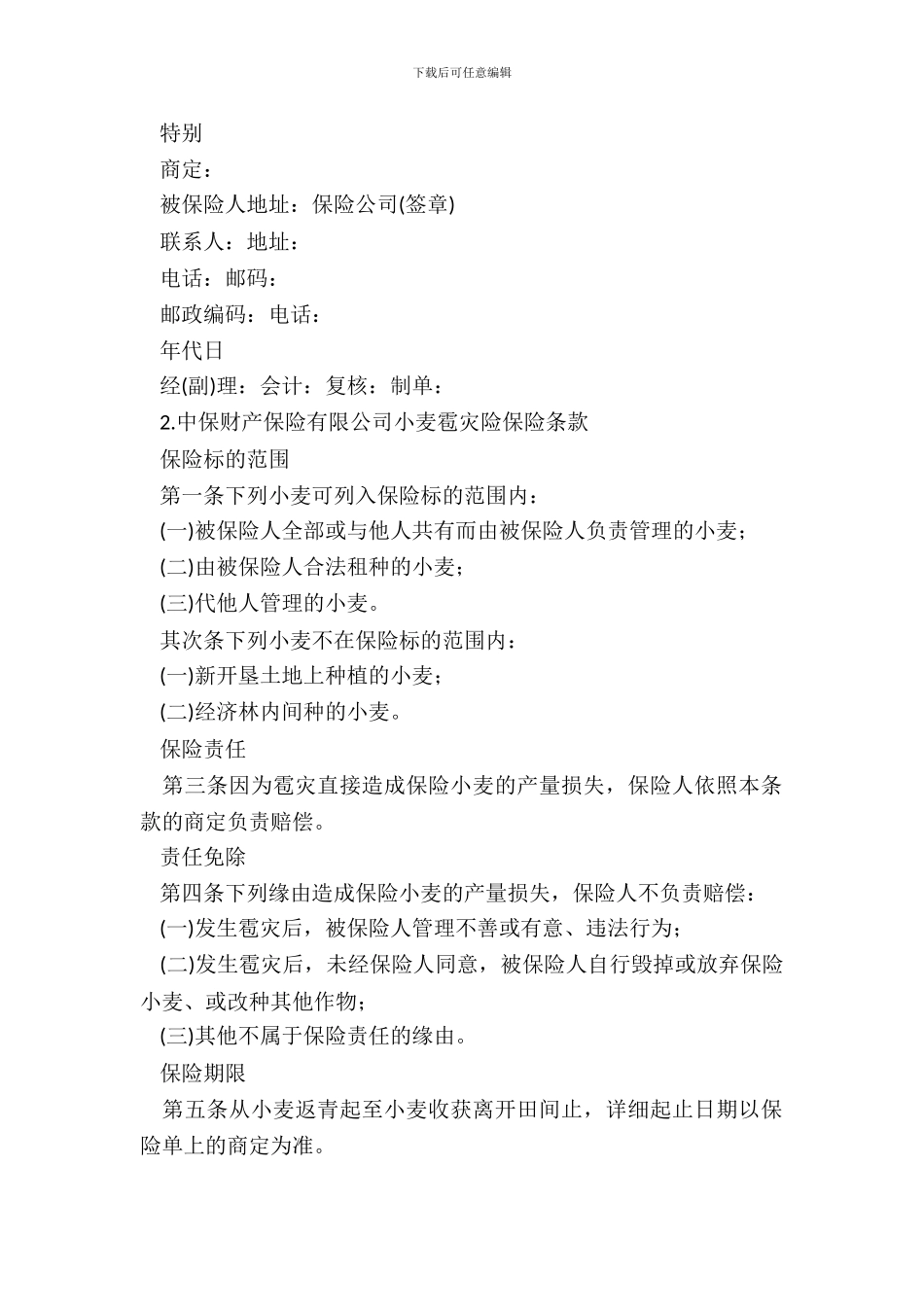 下载后可任意编辑

特别

商定：

被保险人地址：保险公司(签章)

联系人：地址：

电话：邮码：

邮政编码：电话：

年代日

经(副)理：会计：复核：制单：

2.中保财产保险有限公司小麦雹灾险保险条款

保险标的范围

第一条下列小麦可列入保险标的范围内：

(一)被保险人全部或与他人共有而由被保险人负责管理的小麦；

(二)由被保险人合法租种的小麦；

(三)代他人管理的小麦。

其次条下列小麦不在保险标的范围内：

(一)新开垦土地上种植的小麦；

(二)经济林内间种的小麦。

保险责任

第三条因为雹灾直接造成保险小麦的产量损失，保险人依照本条款的商定负责赔偿。

责任免除

第四条下列缘由造成保险小麦的产量损失，保险人不负责赔偿：

(一)发生雹灾后，被保险人管理不善或有意、违法行为；

(二)发生雹灾后，未经保险人同意，被保险人自行毁掉或放弃保险小麦、或改种其他作物；

(三)其他不属于保险责任的缘由。

保险期限

第五条从小麦返青起至小麦收获离开田间止，详细起止日期以保险单上的商定为准。